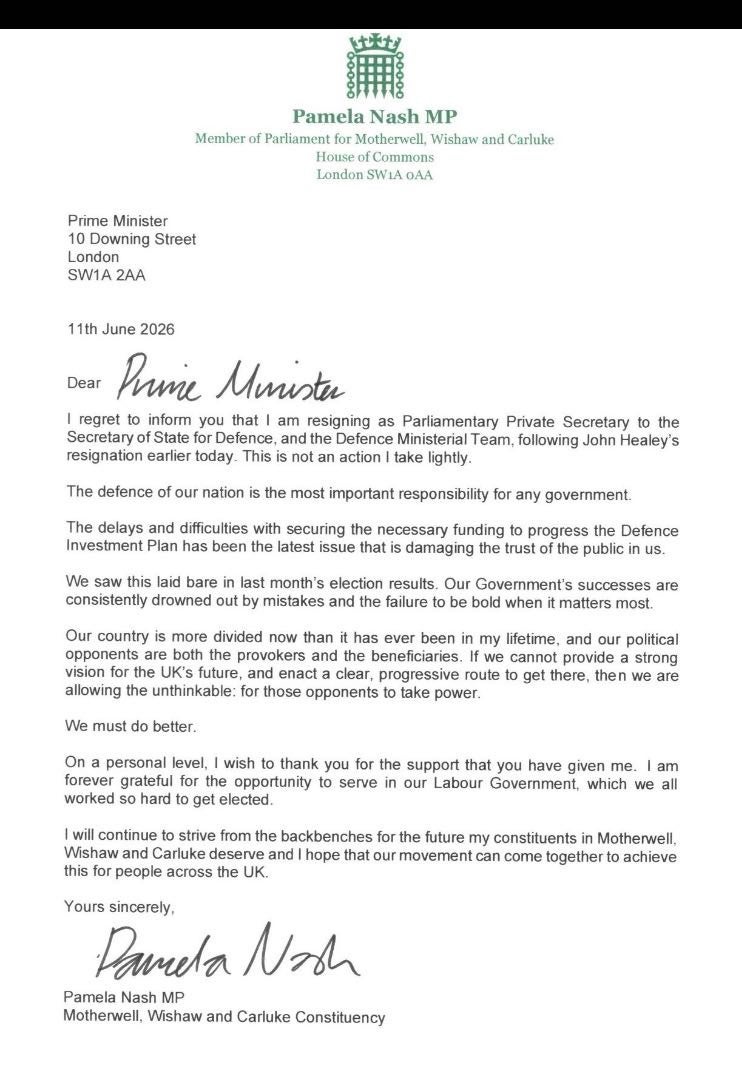 Pamela Nash MP
Member of Parliament for Motherwell, Wishaw and Carluke
House of Commons
London SW1A 0AA

Prime Minister
10 Downing Street
London
SW1A 2AA

11th June 2026

Dear Prime Minister

I regret to inform you that I am resigning as Parliamentary Private Secretary to the Secretary of State for Defence, and the Defence Ministerial Team, following John Healey's resignation earlier today. This is not an action I take lightly.

The defence of our nation is the most important responsibility for any government.

The delays and difficulties with securing the necessary funding to progress the Defence Investment Plan has been the latest issue that is damaging the trust of the public in us.

We saw this laid bare in last month's election results. Our Government's successes are consistently drowned out by mistakes and the failure to be bold when it matters most.

Our country is more divided now than it has ever been in my lifetime, and our political opponents are both the provokers and the beneficiaries. If we cannot provide a strong vision for the UK's future, and enact a clear, progressive route to get there, then we are allowing the unthinkable: for those opponents to take power.

We must do better.

On a personal level, I wish to thank you for the support that you have given me. I am forever grateful for the opportunity to serve in our Labour Government, which we all worked so hard to get elected.

I will continue to strive from the backbenches for the future my constituents in Motherwell, Wishaw and Carluke deserve and I hope that our movement can come together to achieve this for people across the UK.

Yours sincerely,

Pamela Nash

Pamela Nash MP
Motherwell, Wishaw and Carluke Constituency